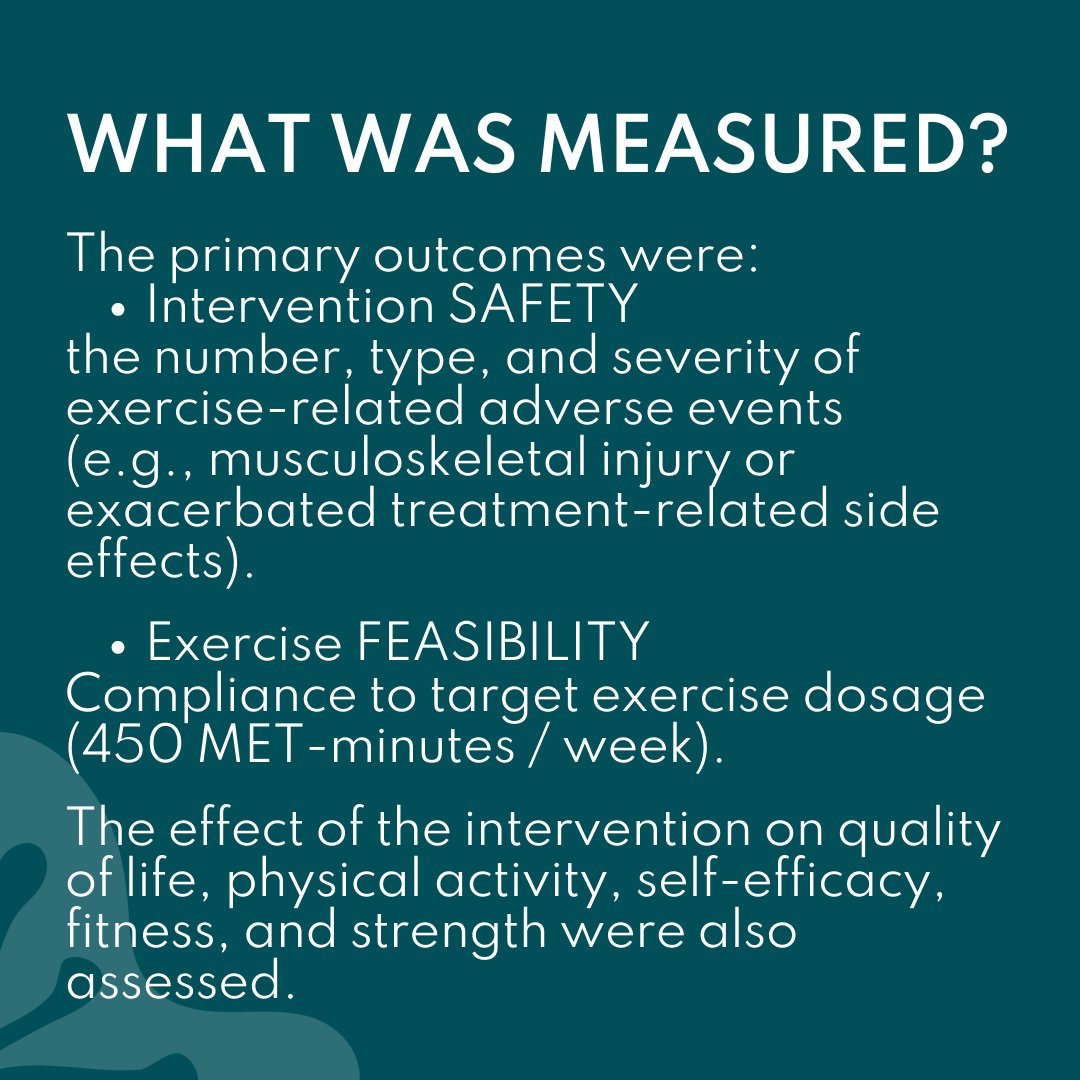 WHAT WAS MEASURED?

The primary outcomes were:
• Intervention SAFETY
the number, type, and severity of exercise-related adverse events (e.g., musculoskeletal injury or exacerbated treatment-related side effects).

• Exercise FEASIBILITY
Compliance to target exercise dosage (450 MET-minutes / week).

The effect of the intervention on quality of life, physical activity, self-efficacy, fitness, and strength were also assessed.